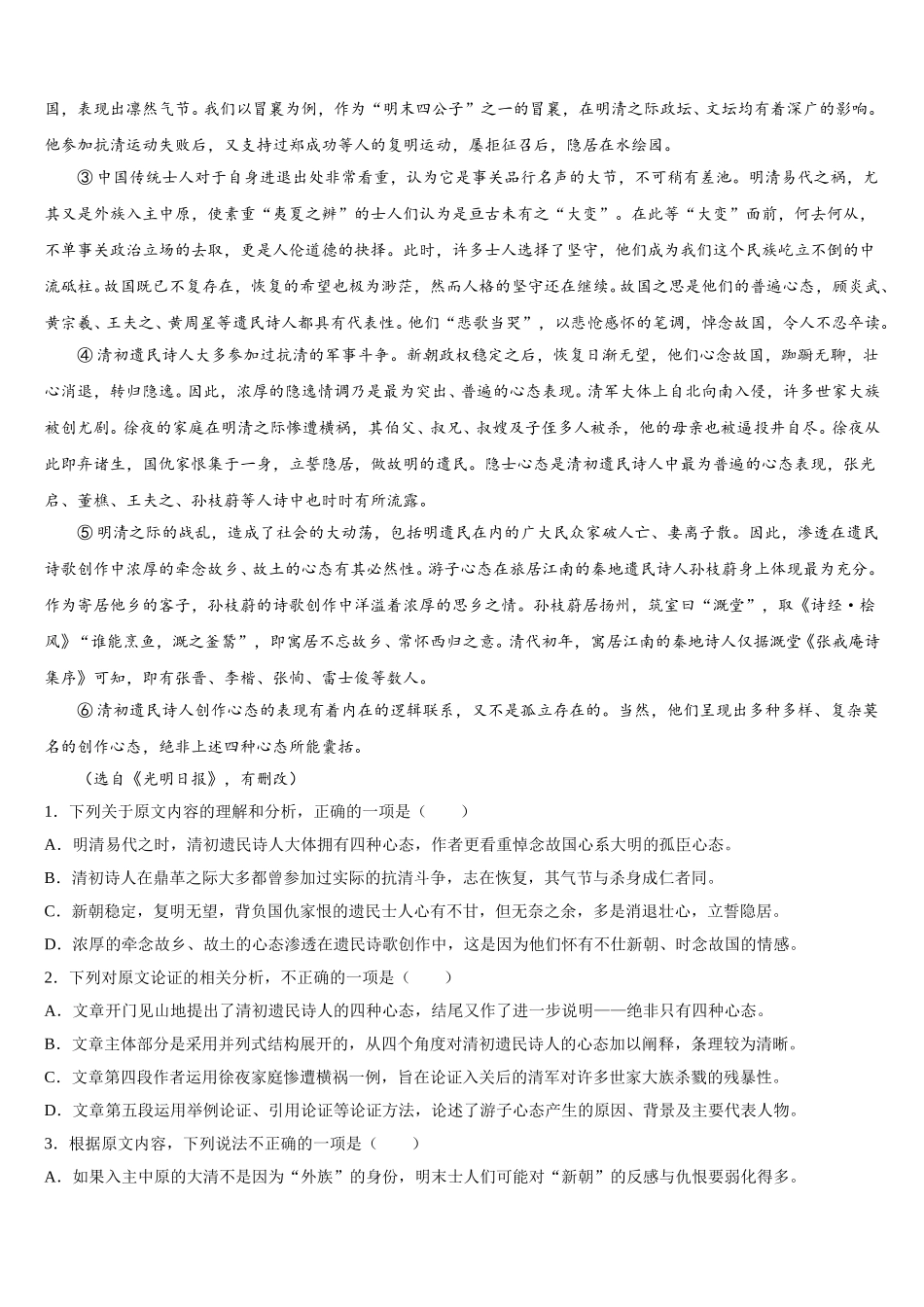 国，表现出凛然气节。我们以冒襄为例，作为“明末四公子”之一的冒襄，在明清之际政坛、文坛均有着深广的影响。他参加抗清运动失败后，又支持过郑成功等人的复明运动，屡拒征召后，隐居在水绘园。

③中国传统士人对于自身进退出处非常看重，认为它是事关品行名声的大节，不可稍有差池。明清易代之祸，尤其又是外族入主中原，使素重“夷夏之辨”的士人们认为是亘古未有之“大变”。在此等“大变”面前，何去何从，不单事关政治立场的去取，更是人伦道德的抉择。此时，许多士人选择了坚守，他们成为我们这个民族屹立不倒的中流砥柱。故国既已不复存在，恢复的希望也极为渺茫，然而人格的坚守还在继续。故国之思是他们的普遍心态，顾炎武、黄宗羲、王夫之、黄周星等遗民诗人都具有代表性。他们“悲歌当哭”，以悲怆感怀的笔调，悼念故国，令人不忍卒读。

④清初遗民诗人大多参加过抗清的军事斗争。新朝政权稳定之后，恢复日渐无望，他们心念故国，踟蹰无聊，壮心消退，转归隐逸。因此，浓厚的隐逸情调乃是最为突出、普遍的心态表现。清军大体上自北向南入侵，许多世家大族被创尤剧。徐夜的家庭在明清之际惨遭横祸，其伯父、叔兄、叔嫂及子侄多人被杀，他的母亲也被逼投井自尽。徐夜从此即弃诸生，国仇家恨集于一身，立誓隐居，做故明的遗民。隐士心态是清初遗民诗人中最为普遍的心态表现，张光启、董樵、王夫之、孙枝蔚等人诗中也时时有所流露。

⑤明清之际的战乱，造成了社会的大动荡，包括明遗民在内的广大民众家破人亡、妻离子散。因此，渗透在遗民诗歌创作中浓厚的牵念故乡、故土的心态有其必然性。游子心态在旅居江南的秦地遗民诗人孙枝蔚身上体现最为充分。作为寄居他乡的客子，孙枝蔚的诗歌创作中洋溢着浓厚的思乡之情。孙枝蔚居扬州，筑室曰“溉堂”，取《诗经·桧风》“谁能烹鱼，溉之釜鬵”，即寓居不忘故乡、常怀西归之意。清代初年，寓居江南的秦地诗人仅据溉堂《张戒庵诗集序》可知，即有张晋、李楷、张恂、雷士俊等数人。

⑥清初遗民诗人创作心态的表现有着内在的逻辑联系，又不是孤立存在的。当然，他们呈现出多种多样、复杂莫名的创作心态，绝非上述四种心态所能囊括。

（选自《光明日报》，有删改）

1．下列关于原文内容的理解和分析，正确的一项是（　　）

A．明清易代之时，清初遗民诗人大体拥有四种心态，作者更看重悼念故国心系大明的孤臣心态。

B．清初诗人在鼎革之际大多都曾参加过实际的抗清斗争，志在恢复，其气节与杀身成仁者同。

C．新朝稳定，复明无望，背负国仇家恨的遗民士人心有不甘，但无奈之余，多是消退壮心，立誓隐居。

D．浓厚的牵念故乡、故土的心态渗透在遗民诗歌创作中，这是因为他们怀有不仕新朝、时念故国的情感。

2．下列对原文论证的相关分析，不正确的一项是（　　）

A．文章开门见山地提出了清初遗民诗人的四种心态，结尾又作了进一步说明——绝非只有四种心态。

B．文章主体部分是采用并列式结构展开的，从四个角度对清初遗民诗人的心态加以阐释，条理较为清晰。

C．文章第四段作者运用徐夜家庭惨遭横祸一例，旨在论证入关后的清军对许多世家大族杀戮的残暴性。

D．文章第五段运用举例论证、引用论证等论证方法，论述了游子心态产生的原因、背景及主要代表人物。

3．根据原文内容，下列说法不正确的一项是（　　）

A．如果入主中原的大清不是因为“外族”的身份，明末士人们可能对“新朝”的反感与仇恨要弱化得多。